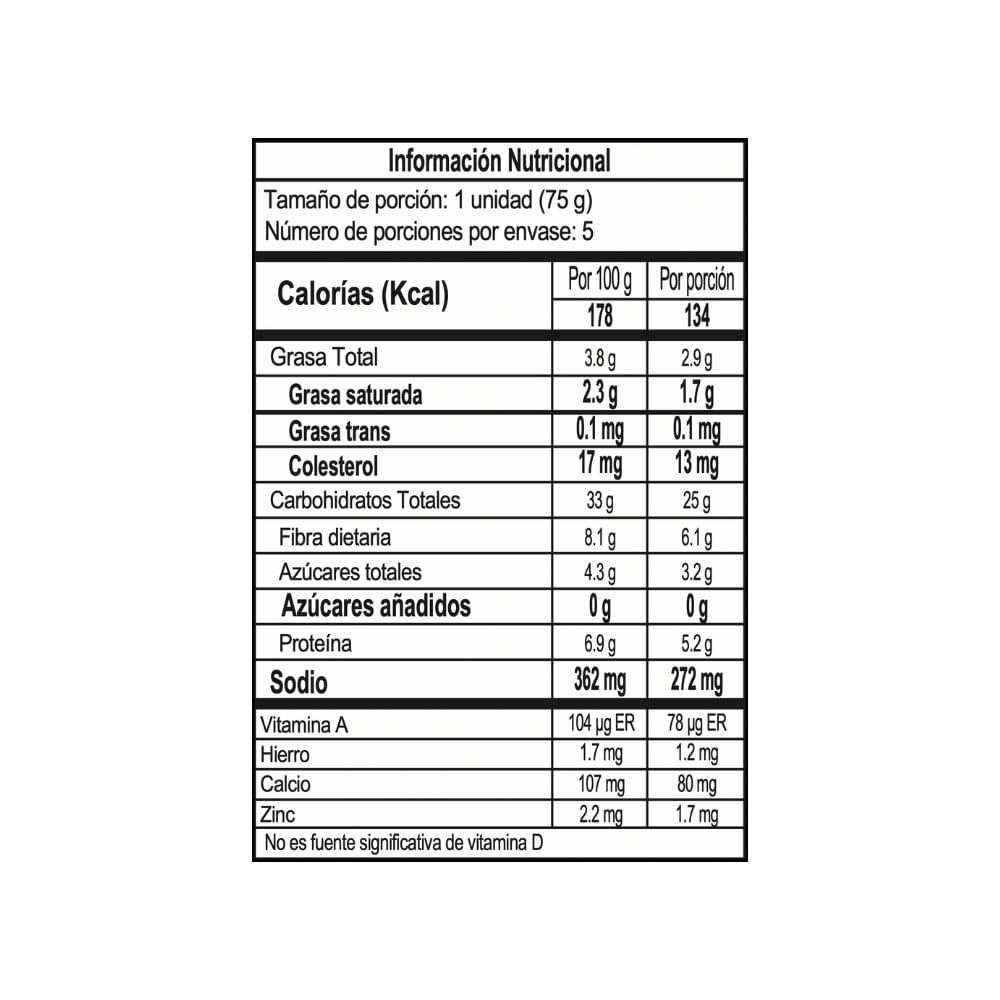 Información Nutricional

Tamaño de porción: 1 unidad (75 g)
Número de porciones por envase: 5

| Calorías (Kcal) | Por 100 g | Por porción |
|---|---|---|
| | 178 | 134 |
| Grasa Total | 3.8 g | 2.9 g |
| Grasa saturada | 2.3 g | 1.7 g |
| Grasa trans | 0.1 mg | 0.1 mg |
| Colesterol | 17 mg | 13 mg |
| Carbohidratos Totales | 33 g | 25 g |
| Fibra dietaria | 8.1 g | 6.1 g |
| Azúcares totales | 4.3 g | 3.2 g |
| Azúcares añadidos | 0 g | 0 g |
| Proteína | 6.9 g | 5.2 g |
| Sodio | 362 mg | 272 mg |
| Vitamina A | 104 µg ER | 78 µg ER |
| Hierro | 1.7 mg | 1.2 mg |
| Calcio | 107 mg | 80 mg |
| Zinc | 2.2 mg | 1.7 mg |

No es fuente significativa de vitamina D